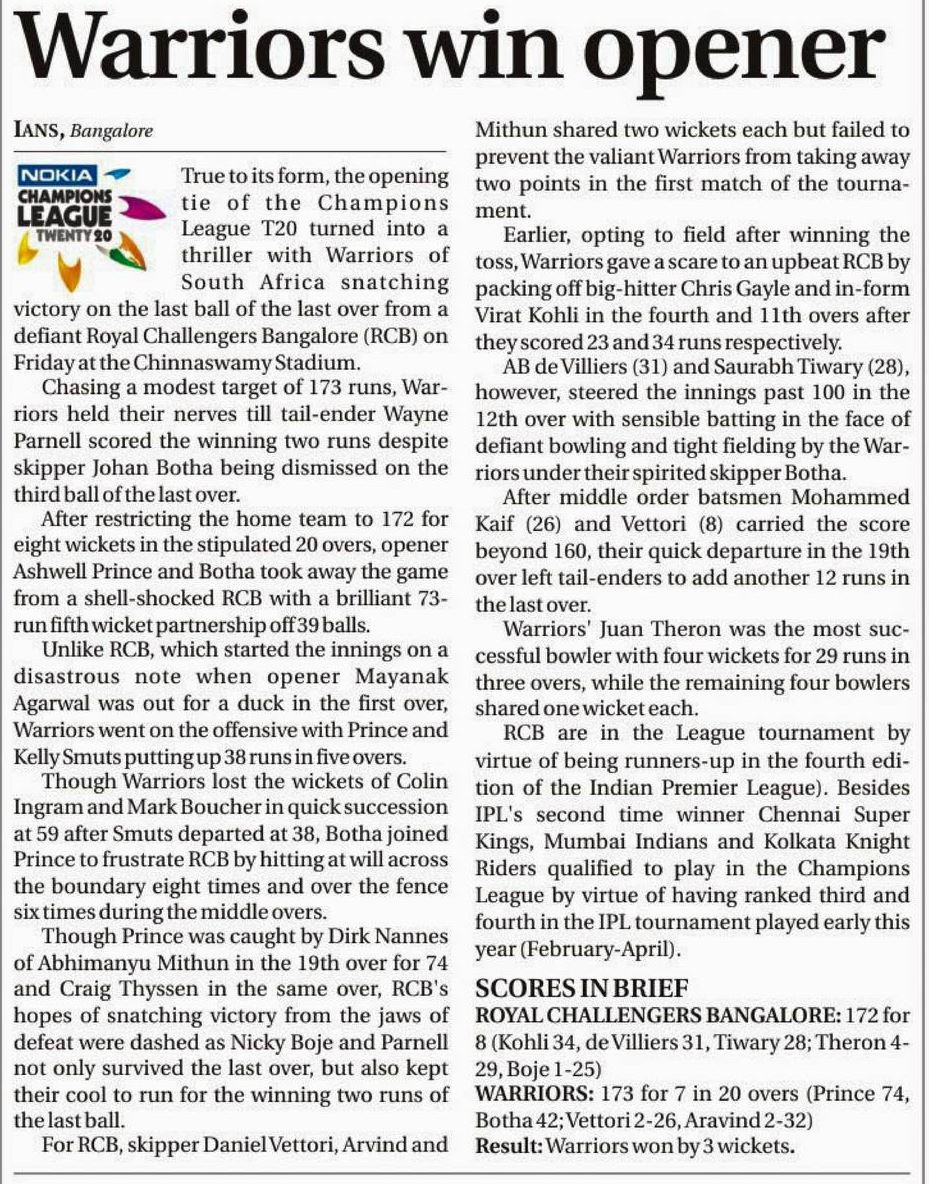 Warriors win opener

IANS, Bangalore

NOKIA CHAMPIONS LEAGUE TWENTY 20

True to its form, the opening tie of the Champions League T20 turned into a thriller with Warriors of South Africa snatching victory on the last ball of the last over from a defiant Royal Challengers Bangalore (RCB) on Friday at the Chinnaswamy Stadium.

Chasing a modest target of 173 runs, Warriors held their nerves till tail-ender Wayne Parnell scored the winning two runs despite skipper Johan Botha being dismissed on the third ball of the last over.

After restricting the home team to 172 for eight wickets in the stipulated 20 overs, opener Ashwell Prince and Botha took away the game from a shell-shocked RCB with a brilliant 73-run fifth wicket partnership off 39 balls.

Unlike RCB, which started the innings on a disastrous note when opener Mayanak Agarwal was out for a duck in the first over, Warriors went on the offensive with Prince and Kelly Smuts putting up 38 runs in five overs.

Though Warriors lost the wickets of Colin Ingram and Mark Boucher in quick succession at 59 after Smuts departed at 38, Botha joined Prince to frustrate RCB by hitting at will across the boundary eight times and over the fence six times during the middle overs.

Though Prince was caught by Dirk Nannes of Abhimanyu Mithun in the 19th over for 74 and Craig Thyssen in the same over, RCB's hopes of snatching victory from the jaws of defeat were dashed as Nicky Boje and Parnell not only survived the last over, but also kept their cool to run for the winning two runs of the last ball.

For RCB, skipper Daniel Vettori, Arvind and Mithun shared two wickets each but failed to prevent the valiant Warriors from taking away two points in the first match of the tournament.

Earlier, opting to field after winning the toss, Warriors gave a scare to an upbeat RCB by packing off big-hitter Chris Gayle and in-form Virat Kohli in the fourth and 11th overs after they scored 23 and 34 runs respectively.

AB de Villiers (31) and Saurabh Tiwary (28), however, steered the innings past 100 in the 12th over with sensible batting in the face of defiant bowling and tight fielding by the Warriors under their spirited skipper Botha.

After middle order batsmen Mohammed Kaif (26) and Vettori (8) carried the score beyond 160, their quick departure in the 19th over left tail-enders to add another 12 runs in the last over.

Warriors' Juan Theron was the most successful bowler with four wickets for 29 runs in three overs, while the remaining four bowlers shared one wicket each.

RCB are in the League tournament by virtue of being runners-up in the fourth edition of the Indian Premier League). Besides IPL's second time winner Chennai Super Kings, Mumbai Indians and Kolkata Knight Riders qualified to play in the Champions League by virtue of having ranked third and fourth in the IPL tournament played early this year (February-April).

SCORES IN BRIEF
ROYAL CHALLENGERS BANGALORE: 172 for 8 (Kohli 34, de Villiers 31, Tiwary 28; Theron 4-29, Boje 1-25)
WARRIORS: 173 for 7 in 20 overs (Prince 74, Botha 42; Vettori 2-26, Aravind 2-32)
Result: Warriors won by 3 wickets.